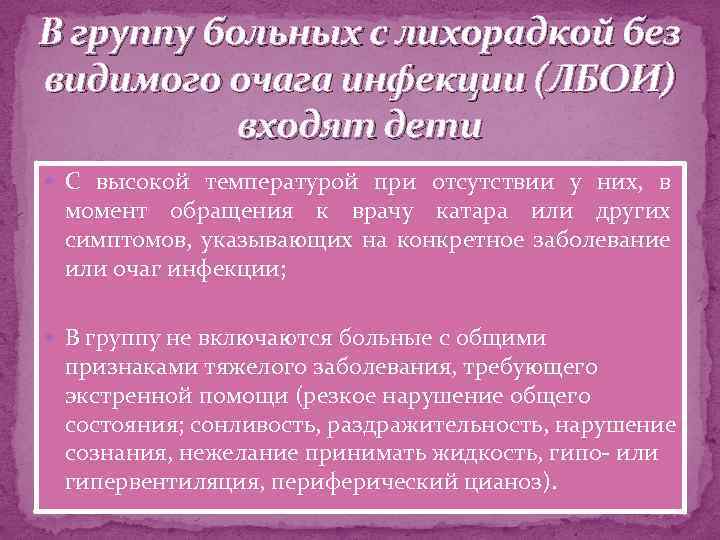 В группу больных с лихорадкой без видимого очага инфекции (ЛБОИ) входят дети

С высокой температурой при отсутствии у них, в момент обращения к врачу катара или других симптомов, указывающих на конкретное заболевание или очаг инфекции;

В группу не включаются больные с общими признаками тяжелого заболевания, требующего экстренной помощи (резкое нарушение общего состояния; сонливость, раздражительность, нарушение сознания, нежелание принимать жидкость, гипо- или гипервентиляция, периферический цианоз).